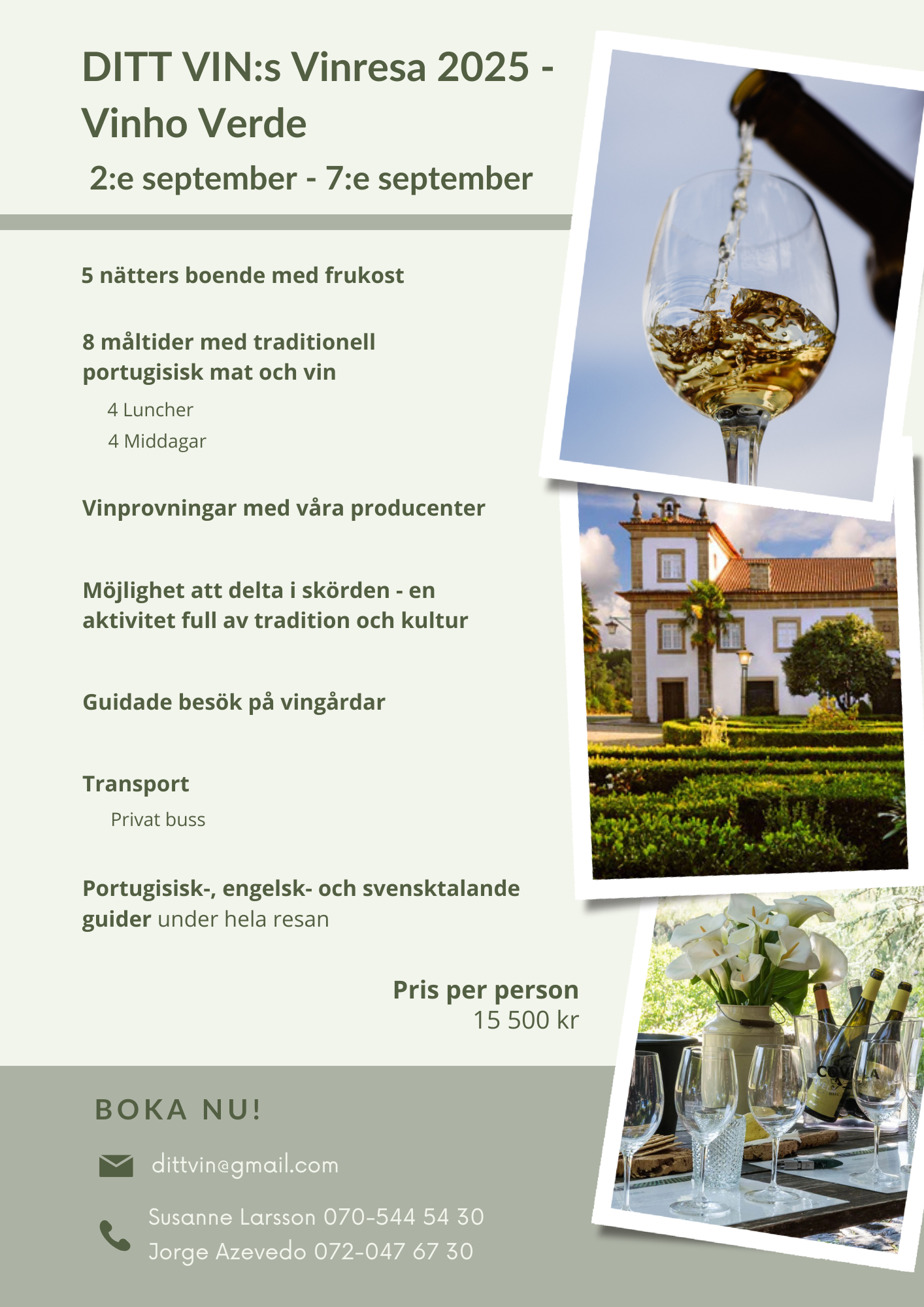 DITT VIN:s Vinresa 2025 - Vinho Verde

2:e september - 7:e september

5 nätters boende med frukost

8 måltider med traditionell portugisisk mat och vin

4 Luncher

4 Middagar

Vinprovningar med våra producenter

Möjlighet att delta i skörden - en aktivitet full av tradition och kultur

Guidade besök på vingårdar

Transport

Privat buss

Portugisisk-, engelsk- och svensktalande guider under hela resan

Pris per person
15 500 kr

BOKA NU!

dittvin@gmail.com

Susanne Larsson 070-544 54 30
Jorge Azevedo 072-047 67 30

COVELA